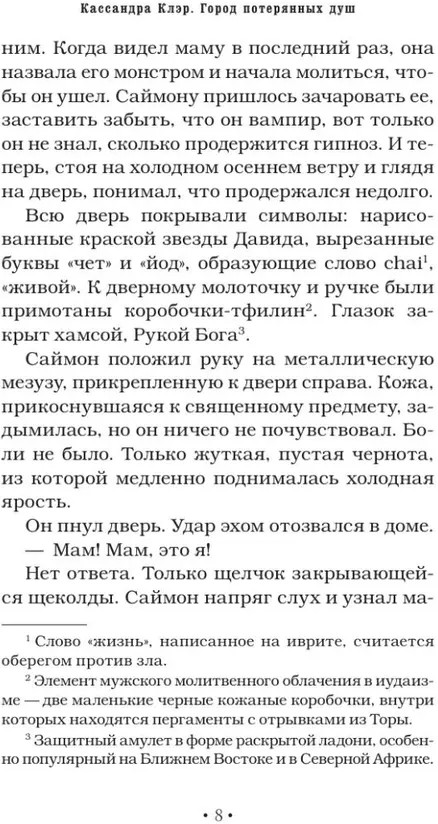 Кассандра Клэр. Город потерянных душ

ним. Когда видел маму в последний раз, она назвала его монстром и начала молиться, чтобы он ушел. Саймону пришлось зачаровать ее, заставить забыть, что он вампир, вот только он не знал, сколько продержится гипноз. И теперь, стоя на холодном осеннем ветру и глядя на дверь, понимал, что продержался недолго.

Всю дверь покрывали символы: нарисованные краской звезды Давида, вырезанные буквы «чет» и «йод», образующие слово chai$^1$, «живой». К дверному молоточку и ручке были примотаны коробочки-тфилин$^2$. Глазок закрыт хамсой, Рукой Бога$^3$.

Саймон положил руку на металлическую мезузу, прикрепленную к двери справа. Кожа, прикоснувшаяся к священному предмету, задымилась, но он ничего не почувствовал. Боли не было. Только жуткая, пустая чернота, из которой медленно поднималась холодная ярость.

Он пнул дверь. Удар эхом отозвался в доме.

— Мам! Мам, это я!

Нет ответа. Только щелчок закрывающейся щеколды. Саймон напряг слух и узнал ма-

$^1$ Слово «жизнь», написанное на иврите, считается оберегом против зла.

$^2$ Элемент мужского молитвенного облачения в иудаизме — две маленькие черные кожаные коробочки, внутри которых находятся пергаменты с отрывками из Торы.

$^3$ Защитный амулет в форме раскрытой ладони, особенно популярный на Ближнем Востоке и в Северной Африке.

• 8 •